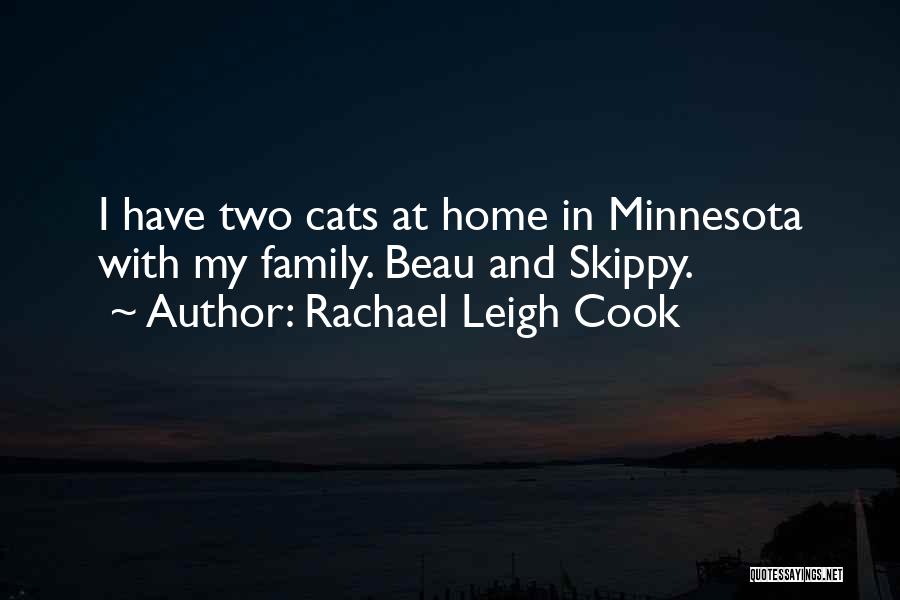 I have two cats at home in Minnesota with my family. Beau and Skippy.
~ Author: Rachael Leigh Cook

QUOTESSAYINGS.NET